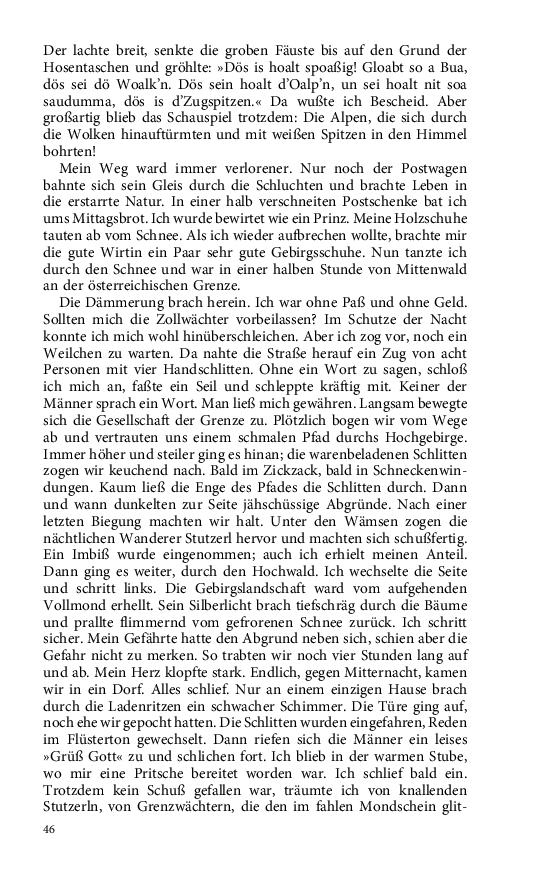 Der lachte breit, senkte die groben Fäuste bis auf den Grund der Hosentaschen und gröhlte: »Dös is hoalt spoaßig! Gloabt so a Bua, dös sei dö Woalk'n. Dös sein hoalt d'Oalp'n, un sei hoalt nit soa saudumma, dös is d'Zugspitzen.« Da wußte ich Bescheid. Aber großartig blieb das Schauspiel trotzdem: Die Alpen, die sich durch die Wolken hinauftürmten und mit weißen Spitzen in den Himmel bohrten!

Mein Weg ward immer verlorener. Nur noch der Postwagen bahnte sich sein Gleis durch die Schluchten und brachte Leben in die erstarrte Natur. In einer halb verschneiten Postschenke bat ich ums Mittagsbrot. Ich wurde bewirtet wie ein Prinz. Meine Holzschuhe tauten ab vom Schnee. Als ich wieder aufbrechen wollte, brachte mir die gute Wirtin ein Paar sehr gute Gebirgsschuhe. Nun tanzte ich durch den Schnee und war in einer halben Stunde von Mittenwald an der österreichischen Grenze.

Die Dämmerung brach herein. Ich war ohne Paß und ohne Geld. Sollten mich die Zollwächter vorbeilassen? Im Schutze der Nacht konnte ich mich wohl hinüberschleichen. Aber ich zog vor, noch ein Weilchen zu warten. Da nahte die Straße herauf ein Zug von acht Personen mit vier Handschlitten. Ohne ein Wort zu sagen, schloß ich mich an, faßte ein Seil und schleppte kräftig mit. Keiner der Männer sprach ein Wort. Man ließ mich gewähren. Langsam bewegte sich die Gesellschaft der Grenze zu. Plötzlich bogen wir vom Wege ab und vertrauten uns einem schmalen Pfad durchs Hochgebirge. Immer höher und steiler ging es hinan; die warenbeladenen Schlitten zogen wir keuchend nach. Bald im Zickzack, bald in Schneckenwindungen. Kaum ließ die Enge des Pfades die Schlitten durch. Dann und wann dunkelten zur Seite jähschüssige Abgründe. Nach einer letzten Biegung machten wir halt. Unter den Wämsen zogen die nächtlichen Wanderer Stutzerl hervor und machten sich schußfertig. Ein Imbiß wurde eingenommen; auch ich erhielt meinen Anteil. Dann ging es weiter, durch den Hochwald. Ich wechselte die Seite und schritt links. Die Gebirgslandschaft ward vom aufgehenden Vollmond erhellt. Sein Silberlicht brach tiefschräg durch die Bäume und prallte flimmernd vom gefrorenen Schnee zurück. Ich schritt sicher. Mein Gefährte hatte den Abgrund neben sich, schien aber die Gefahr nicht zu merken. So trabten wir noch vier Stunden lang auf und ab. Mein Herz klopfte stark. Endlich, gegen Mitternacht, kamen wir in ein Dorf. Alles schlief. Nur an einem einzigen Hause brach durch die Ladenritzen ein schwacher Schimmer. Die Türe ging auf, noch ehe wir gepocht hatten. Die Schlitten wurden eingefahren, Reden im Flüsterton gewechselt. Dann riefen sich die Männer ein leises »Grüß Gott« zu und schlichen fort. Ich blieb in der warmen Stube, wo mir eine Pritsche bereitet worden war. Ich schlief bald ein. Trotzdem kein Schuß gefallen war, träumte ich von knallenden Stutzerln, von Grenzwächtern, die den im fahlen Mondschein glit-

46